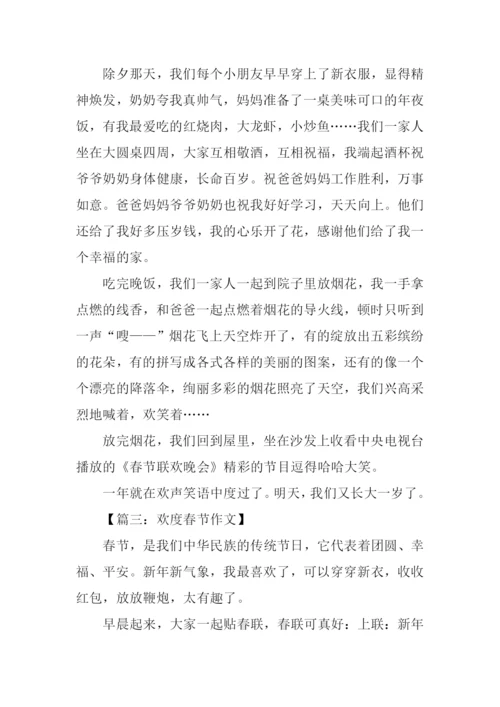 除夕那天，我们每个小朋友早早穿上了新衣服，显得精神焕发，奶奶夸我真帅气，妈妈准备了一桌美味可口的年夜饭，有我最爱吃的红烧肉，大龙虾，小炒鱼……我们一家人坐在大圆桌四周，大家互相敬酒，互相祝福，我端起酒杯祝爷爷奶奶身体健康，长命百岁。祝爸爸妈妈工作胜利，万事如意。爸爸妈妈爷爷奶奶也祝我好好学习，天天向上。他们还给了我好多压岁钱，我的心乐开了花，感谢他们给了我一个幸福的家。

吃完晚饭，我们一家人一起到院子里放烟花，我一手拿点燃的线香，和爸爸一起点燃着烟花的导火线，顿时只听到一声“嗖——”烟花飞上天空炸开了，有的绽放出五彩缤纷的花朵，有的拼写成各式各样的美丽的图案，还有的像一个个漂亮的降落伞，绚丽多彩的烟花照亮了天空，我们兴高采烈地喊着，欢笑着……

放完烟花，我们回到屋里，坐在沙发上收看中央电视台播放的《春节联欢晚会》精彩的节目逗得哈哈大笑。

一年就在欢声笑语中度过了。明天，我们又长大一岁了。

【篇三：欢度春节作文】

春节，是我们中华民族的传统节日，它代表着团圆、幸福、平安。新年新气象，我最喜欢了，可以穿穿新衣，收收红包，放放鞭炮，太有趣了。

早晨起来，大家一起贴春联，春联可真好：上联：新年